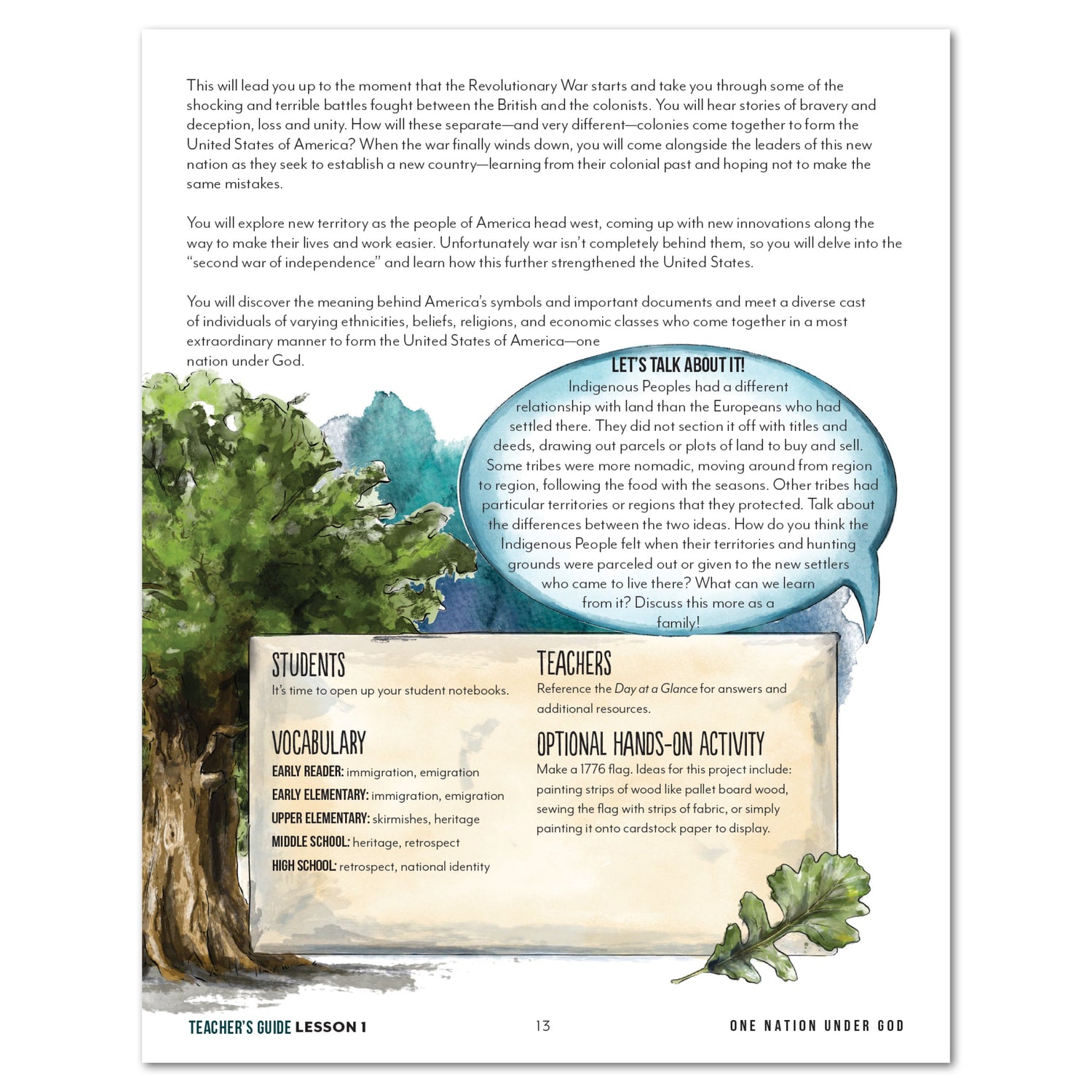 This will lead you up to the moment that the Revolutionary War starts and take you through some of the shocking and terrible battles fought between the British and the colonists. You will hear stories of bravery and deception, loss and unity. How will these separate—and very different—colonies come together to form the United States of America? When the war finally winds down, you will come alongside the leaders of this new nation as they seek to establish a new country—learning from their colonial past and hoping not to make the same mistakes.

You will explore new territory as the people of America head west, coming up with new innovations along the way to make their lives and work easier. Unfortunately war isn't completely behind them, so you will delve into the "second war of independence" and learn how this further strengthened the United States.

You will discover the meaning behind America's symbols and important documents and meet a diverse cast of individuals of varying ethnicities, beliefs, religions, and economic classes who come together in a most extraordinary manner to form the United States of America—one nation under God.

LET'S TALK ABOUT IT!

Indigenous Peoples had a different relationship with land than the Europeans who had settled there. They did not section it off with titles and deeds, drawing out parcels or plots of land to buy and sell. Some tribes were more nomadic, moving around from region to region, following the food with the seasons. Other tribes had particular territories or regions that they protected. Talk about the differences between the two ideas. How do you think the Indigenous People felt when their territories and hunting grounds were parceled out or given to the new settlers who came to live there? What can we learn from it? Discuss this more as a family!

STUDENTS
It's time to open up your student notebooks.

VOCABULARY
EARLY READER: immigration, emigration
EARLY ELEMENTARY: immigration, emigration
UPPER ELEMENTARY: skirmishes, heritage
MIDDLE SCHOOL: heritage, retrospect
HIGH SCHOOL: retrospect, national identity

TEACHERS
Reference the Day at a Glance for answers and additional resources.

OPTIONAL HANDS-ON ACTIVITY
Make a 1776 flag. Ideas for this project include: painting strips of wood like pallet board wood, sewing the flag with strips of fabric, or simply painting it onto cardstock paper to display.

TEACHER'S GUIDE LESSON 1 13 ONE NATION UNDER GOD